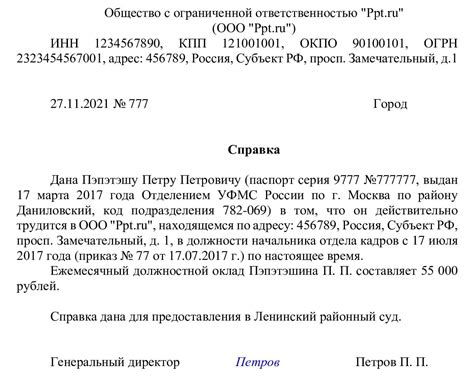 Общество с ограниченной ответственностью "Ppt.ru"
(ООО "Ppt.ru")
ИНН 1234567890, КПП 121001001, ОКПО 90100101, ОГРН 2323454567001, адрес: 456789, Россия, Субъект РФ, просп. Замечательный, д.1

27.11.2021 № 777 Город

Справка

Дана Пэпэтэшу Петру Петровичу (паспорт серия 9777 №777777, выдан 17 марта 2017 года Отделением УФМС России по г. Москва по району Даниловский, код подразделения 782-069) в том, что он действительно трудится в ООО "Ppt.ru", находящемся по адресу: 456789, Россия, Субъект РФ, просп. Замечательный, д. 1, в должности начальника отдела кадров с 17 июля 2017 года (приказ № 77 от 17.07.2017 г.) по настоящее время.

Ежемесячный должностной оклад Пэпэтэшина П. П. составляет 55 000 рублей.

Справка дана для предоставления в Ленинский районный суд.

Генеральный директор Петров Петров П. П.